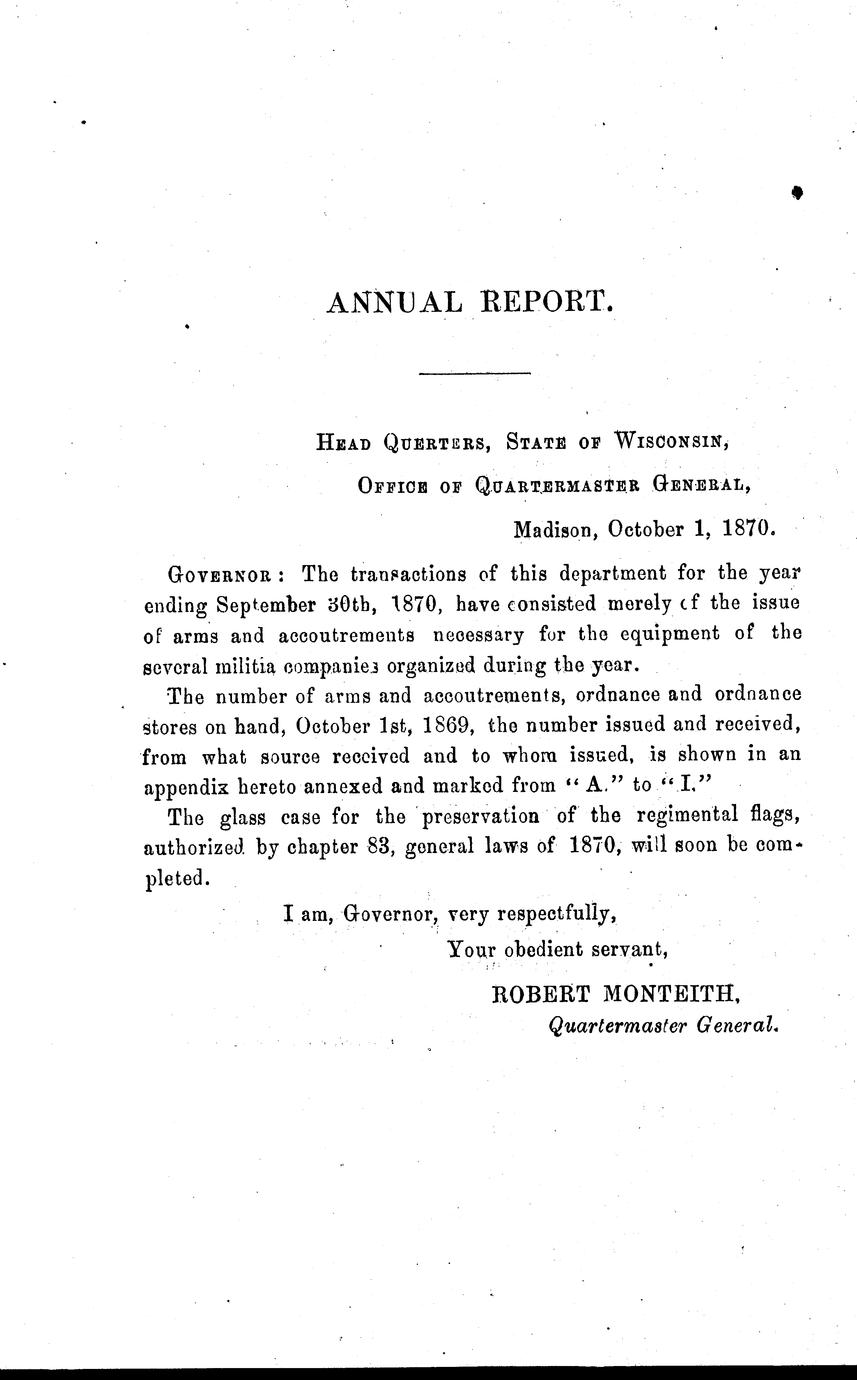 ANNUAL REPORT.

HEAD QUERTERS, STATE OF WISCONSIN,
OFFICE OF QUARTERMASTER GENERAL,
Madison, October 1, 1870.

GOVERNOR: The transactions of this department for the year ending September 30th, 1870, have consisted merely of the issue of arms and accoutrements necessary for the equipment of the several militia companies organized during the year.

The number of arms and accoutrements, ordnance and ordnance stores on hand, October 1st, 1869, the number issued and received, from what source received and to whom issued, is shown in an appendix hereto annexed and marked from "A." to "I."

The glass case for the preservation of the regimental flags, authorized by chapter 83, general laws of 1870, will soon be completed.

I am, Governor, very respectfully,
Your obedient servant,
ROBERT MONTEITH,
Quartermaster General.